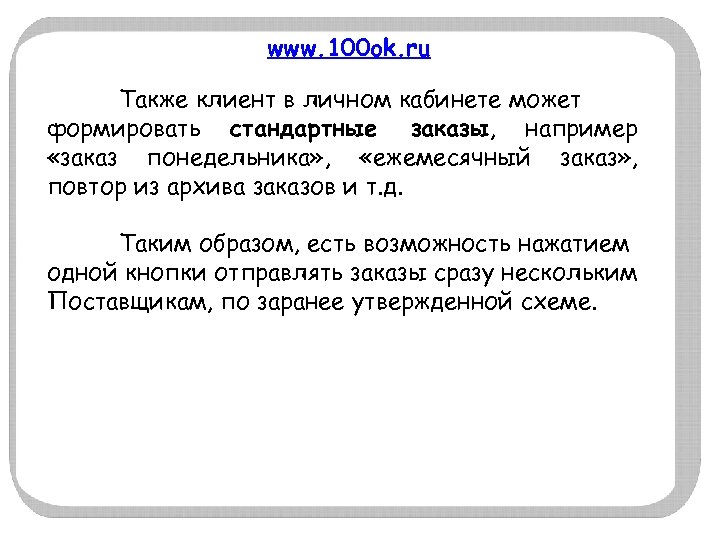 www.100ok.ru

Также клиент в личном кабинете может формировать стандартные заказы, например «заказ понедельника», «ежемесячный заказ», повтор из архива заказов и т.д.

Таким образом, есть возможность нажатием одной кнопки отправлять заказы сразу нескольким Поставщикам, по заранее утвержденной схеме.